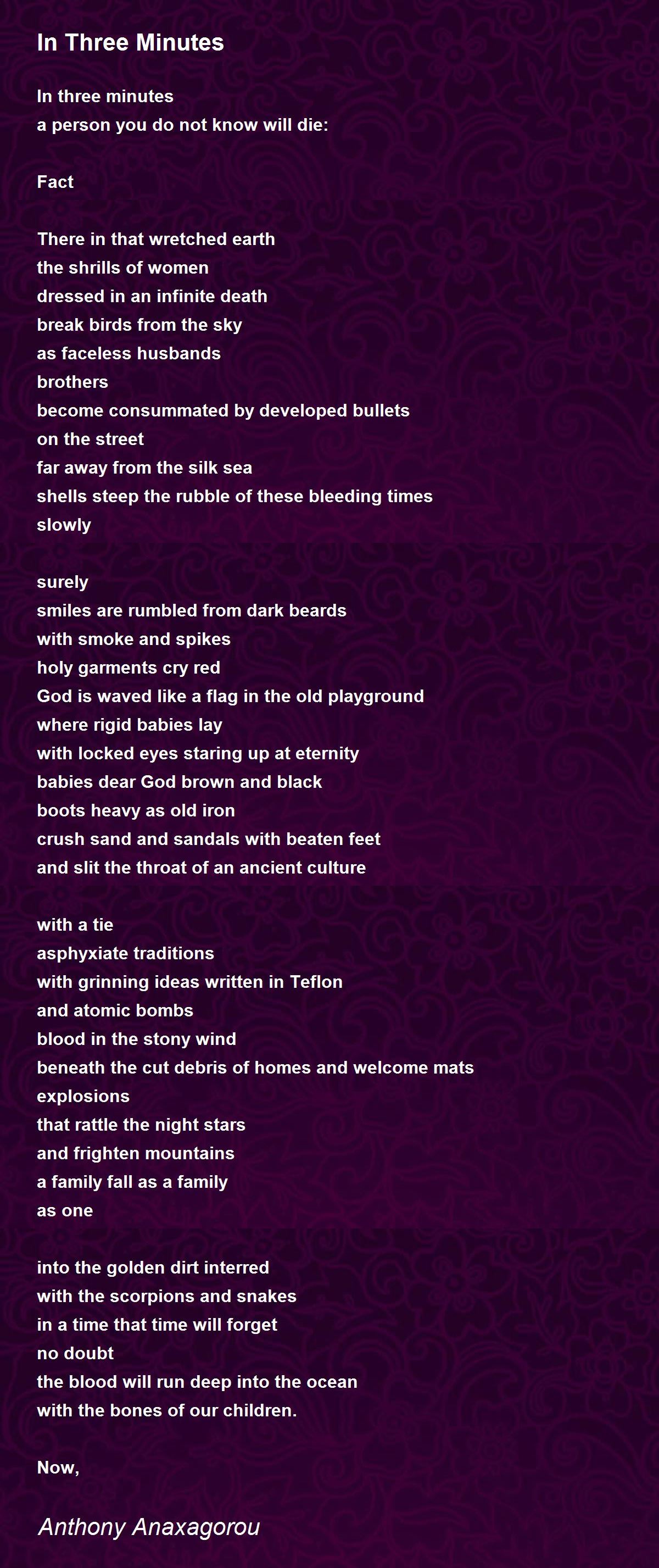 In Three Minutes

In three minutes
a person you do not know will die:

Fact

There in that wretched earth
the shrills of women
dressed in an infinite death
break birds from the sky
as faceless husbands
brothers
become consummated by developed bullets
on the street
far away from the silk sea
shells steep the rubble of these bleeding times
slowly

surely
smiles are rumbled from dark beards
with smoke and spikes
holy garments cry red
God is waved like a flag in the old playground
where rigid babies lay
with locked eyes staring up at eternity
babies dear God brown and black
boots heavy as old iron
crush sand and sandals with beaten feet
and slit the throat of an ancient culture

with a tie
asphyxiate traditions
with grinning ideas written in Teflon
and atomic bombs
blood in the stony wind
beneath the cut debris of homes and welcome mats
explosions
that rattle the night stars
and frighten mountains
a family fall as a family
as one

into the golden dirt interred
with the scorpions and snakes
in a time that time will forget
no doubt
the blood will run deep into the ocean
with the bones of our children.

Now,

Anthony Anaxagorou